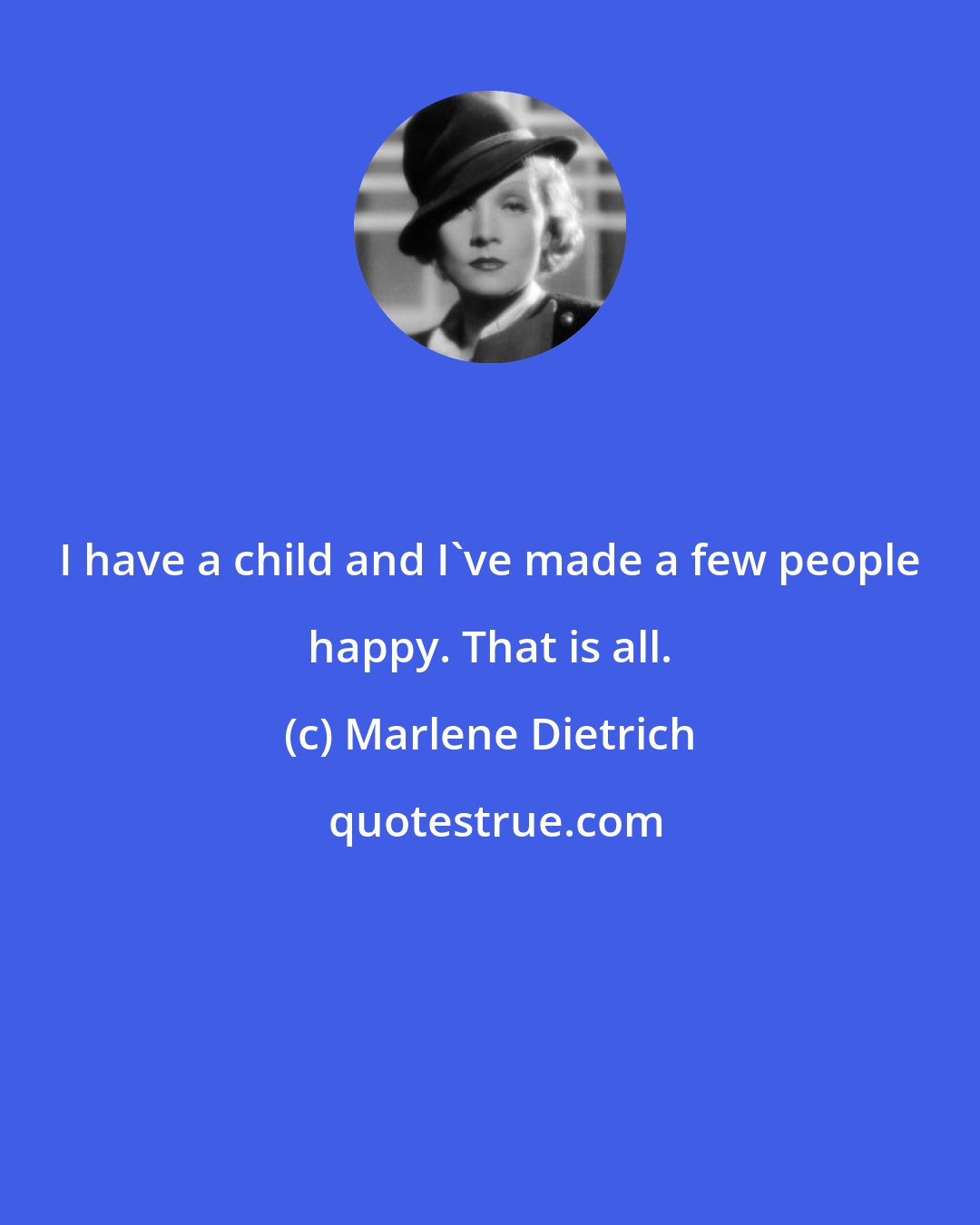 I have a child and I`ve made a few people happy. That is all.

(c) Marlene Dietrich

quotestrue.com